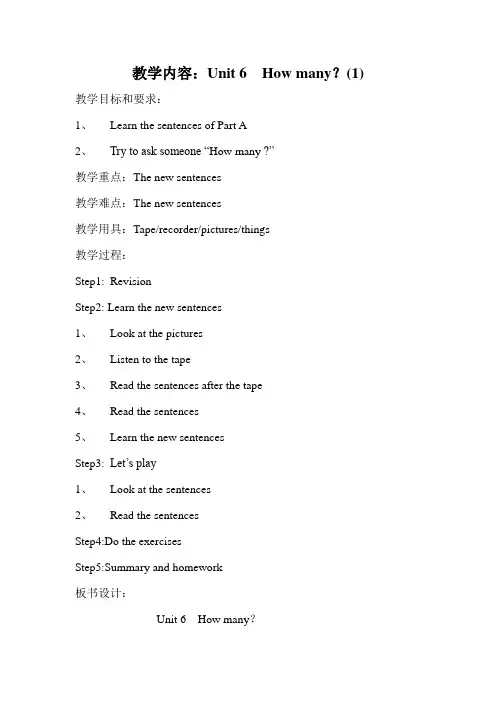 教学内容：Unit 6 How many？(1)

教学目标和要求：

1、 Learn the sentences of Part A

2、 Try to ask someone “How many ?”

教学重点：The new sentences

教学难点：The new sentences

教学用具：Tape/recorder/pictures/things

教学过程：

Step1: Revision

Step2: Learn the new sentences

1、 Look at the pictures

2、 Listen to the tape

3、 Read the sentences after the tape

4、 Read the sentences

5、 Learn the new sentences

Step3: Let’s play

1、 Look at the sentences

2、 Read the sentences

Step4:Do the exercises

Step5:Summary and homework

板书设计：

Unit 6 How many?